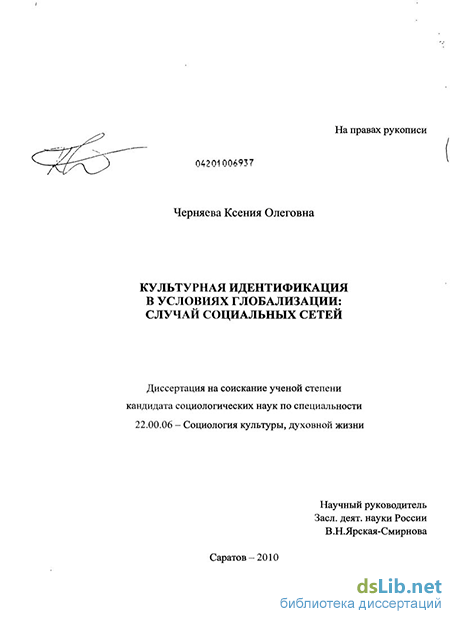 На правах рукописи

04201006937

Черняева Ксения Олеговна

КУЛЬТУРНАЯ ИДЕНТИФИКАЦИЯ В УСЛОВИЯХ ГЛОБАЛИЗАЦИИ: СЛУЧАЙ СОЦИАЛЬНЫХ СЕТЕЙ

Диссертация на соискание ученой степени кандидата социологических наук по специальности 22.00.06 – Социология культуры, духовной жизни

Научный руководитель
Засл. деят. науки России
В.Н.Ярская-Смирнова

Саратов – 2010

dsLib.net
библиотека диссертаций